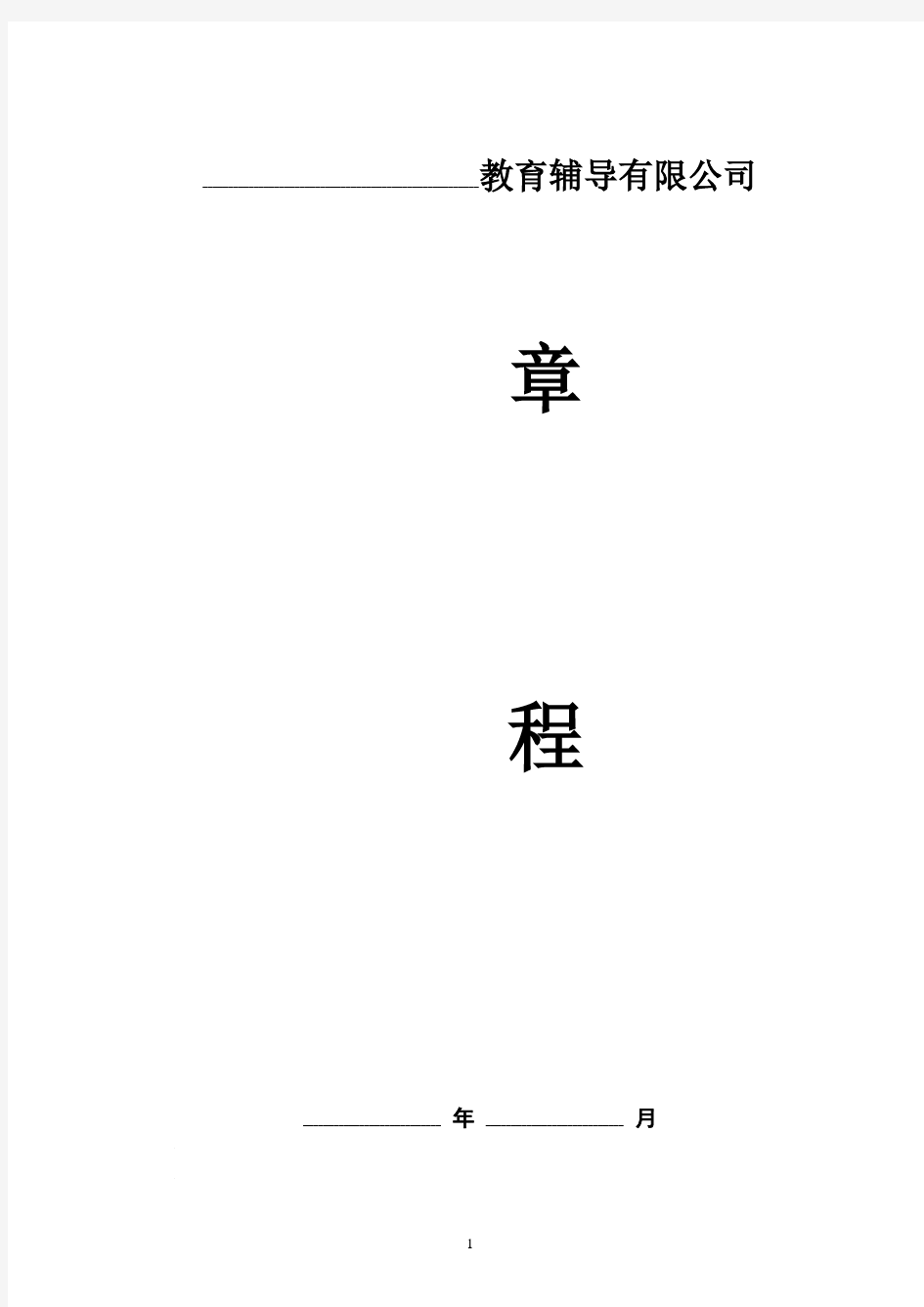 ____________________教育辅导有限公司

章

程

__________ 年 __________ 月

1